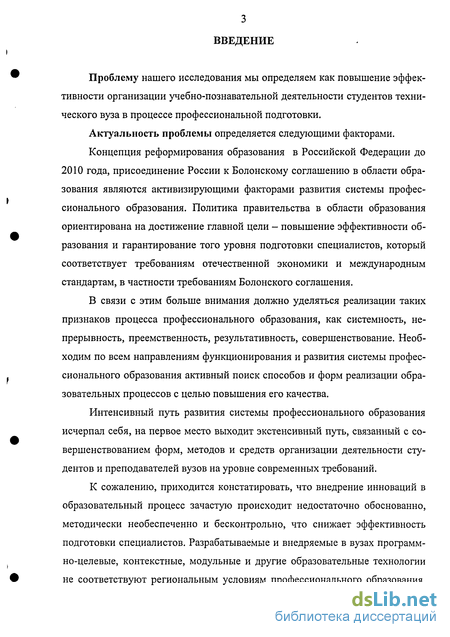 3

ВВЕДЕНИЕ

Проблему нашего исследования мы определяем как повышение эффективности организации учебно-познавательной деятельности студентов технического вуза в процессе профессиональной подготовки.

Актуальность проблемы определяется следующими факторами.

Концепция реформирования образования в Российской Федерации до 2010 года, присоединение России к Болонскому соглашению в области образования являются активизирующими факторами развития системы профессионального образования. Политика правительства в области образования ориентирована на достижение главной цели – повышение эффективности образования и гарантирование того уровня подготовки специалистов, который соответствует требованиям отечественной экономики и международным стандартам, в частности требованиям Болонского соглашения.

В связи с этим больше внимания должно уделяться реализации таких признаков процесса профессионального образования, как системность, непрерывность, преемственность, результативность, совершенствование. Необходим по всем направлениям функционирования и развития системы профессионального образования активный поиск способов и форм реализации образовательных процессов с целью повышения его качества.

Интенсивный путь развития системы профессионального образования исчерпал себя, на первое место выходит экстенсивный путь, связанный с совершенствованием форм, методов и средств организации деятельности студентов и преподавателей вузов на уровне современных требований.

К сожалению, приходится констатировать, что внедрение инноваций в образовательный процесс зачастую происходит недостаточно обоснованно, методически необеспеченно и бесконтрольно, что снижает эффективность подготовки специалистов. Разрабатываемые и внедряемые в вузах программно-целевые, контекстные, модульные и другие образовательные технологии не соответствуют региональным условиям профессионального образования

dsLib.net
библиотека диссертаций